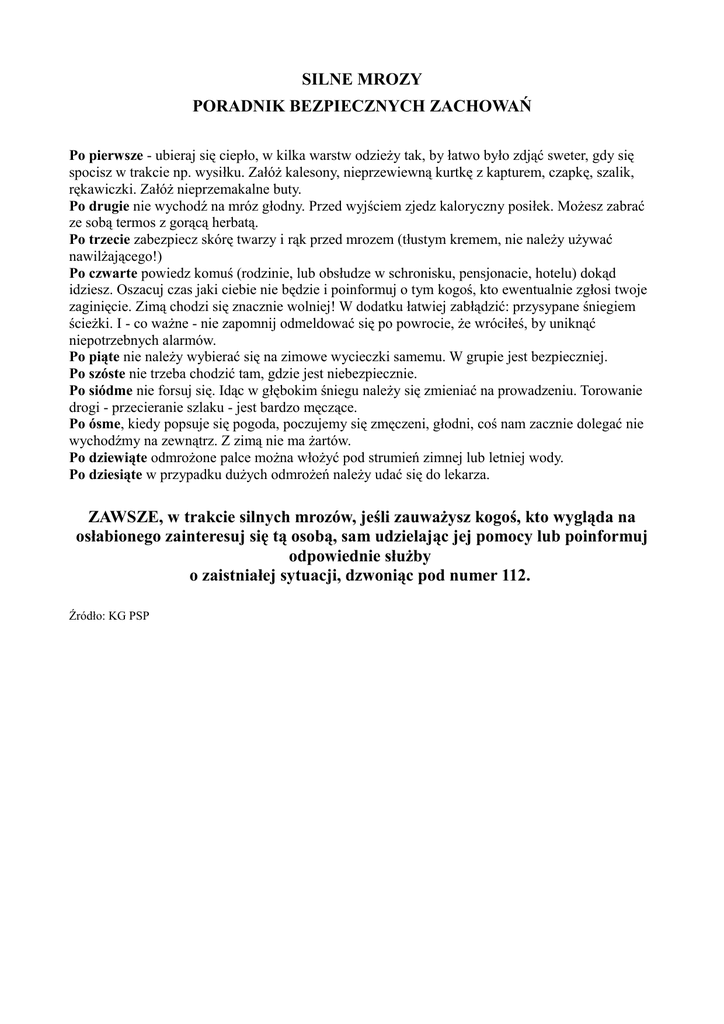 SILNE MROZY
PORADNIK BEZPIECZNYCH ZACHOWAŃ

Po pierwsze - ubieraj się ciepło, w kilka warstw odzieży tak, by łatwo było zdjąć sweter, gdy się spocisz w trakcie np. wysiłku. Załóż kalesony, nieprzewiewną kurtkę z kapturem, czapkę, szalik, rękawiczki. Załóż nieprzemakalne buty.
Po drugie nie wychodź na mróz głodny. Przed wyjściem zjedz kaloryczny posiłek. Możesz zabrać ze sobą termos z gorącą herbatą.
Po trzecie zabezpiecz skórę twarzy i rąk przed mrozem (tłustym kremem, nie należy używać nawilżającego!)
Po czwarte powiedz komuś (rodzinie, lub obsłudze w schronisku, pensjonacie, hotelu) dokąd idziesz. Oszacuj czas jaki ciebie nie będzie i poinformuj o tym kogoś, kto ewentualnie zgłosi twoje zaginięcie. Zimą chodzi się znacznie wolniej! W dodatku łatwiej zabłądzić: przysypane śniegiem ścieżki. I - co ważne - nie zapomnij odmeldować się po powrocie, że wróciłeś, by uniknąć niepotrzebnych alarmów.
Po piąte nie należy wybierać się na zimowe wycieczki samemu. W grupie jest bezpieczniej.
Po szóste nie trzeba chodzić tam, gdzie jest niebezpiecznie.
Po siódme nie forsuj się. Idąc w głębokim śniegu należy się zmieniać na prowadzeniu. Torowanie drogi - przecieranie szlaku - jest bardzo męczące.
Po ósme, kiedy popsuje się pogoda, poczujemy się zmęczeni, głodni, coś nam zacznie dolegać nie wychodźmy na zewnątrz. Z zimą nie ma żartów.
Po dziewiąte odmrożone palce można włożyć pod strumień zimnej lub letniej wody.
Po dziesiąte w przypadku dużych odmrożeń należy udać się do lekarza.

ZAWSZE, w trakcie silnych mrozów, jeśli zauważysz kogoś, kto wygląda na osłabionego zainteresuj się tą osobą, sam udzielając jej pomocy lub poinformuj odpowiednie służby
o zaistniałej sytuacji, dzwoniąc pod numer 112.

Źródło: KG PSP